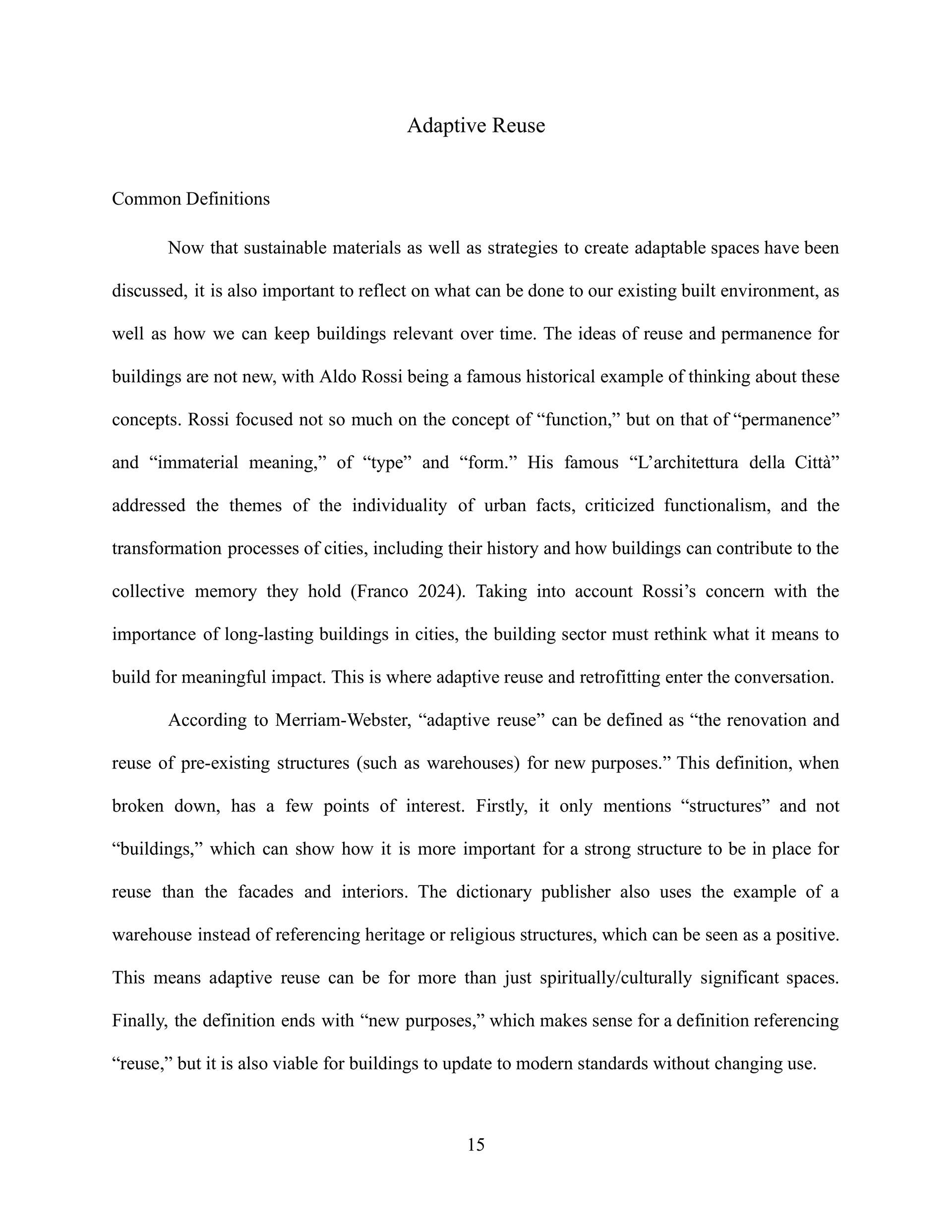 Adaptive Reuse

Common Definitions

Now that sustainable materials as well as strategies to create adaptable spaces have been discussed, it is also important to reflect on what can be done to our existing built environment, as well as how we can keep buildings relevant over time. The ideas of reuse and permanence for buildings are not new, with Aldo Rossi being a famous historical example of thinking about these concepts. Rossi focused not so much on the concept of “function,” but on that of “permanence” and “immaterial meaning,” of “type” and “form.” His famous “L’architettura della Città” addressed the themes of the individuality of urban facts, criticized functionalism, and the transformation processes of cities, including their history and how buildings can contribute to the collective memory they hold (Franco 2024). Taking into account Rossi’s concern with the importance of long-lasting buildings in cities, the building sector must rethink what it means to build for meaningful impact. This is where adaptive reuse and retrofitting enter the conversation.

According to Merriam-Webster, “adaptive reuse” can be defined as “the renovation and reuse of pre-existing structures (such as warehouses) for new purposes.” This definition, when broken down, has a few points of interest. Firstly, it only mentions “structures” and not “buildings,” which can show how it is more important for a strong structure to be in place for reuse than the facades and interiors. The dictionary publisher also uses the example of a warehouse instead of referencing heritage or religious structures, which can be seen as a positive. This means adaptive reuse can be for more than just spiritually/culturally significant spaces. Finally, the definition ends with “new purposes,” which makes sense for a definition referencing “reuse,” but it is also viable for buildings to update to modern standards without changing use.

15